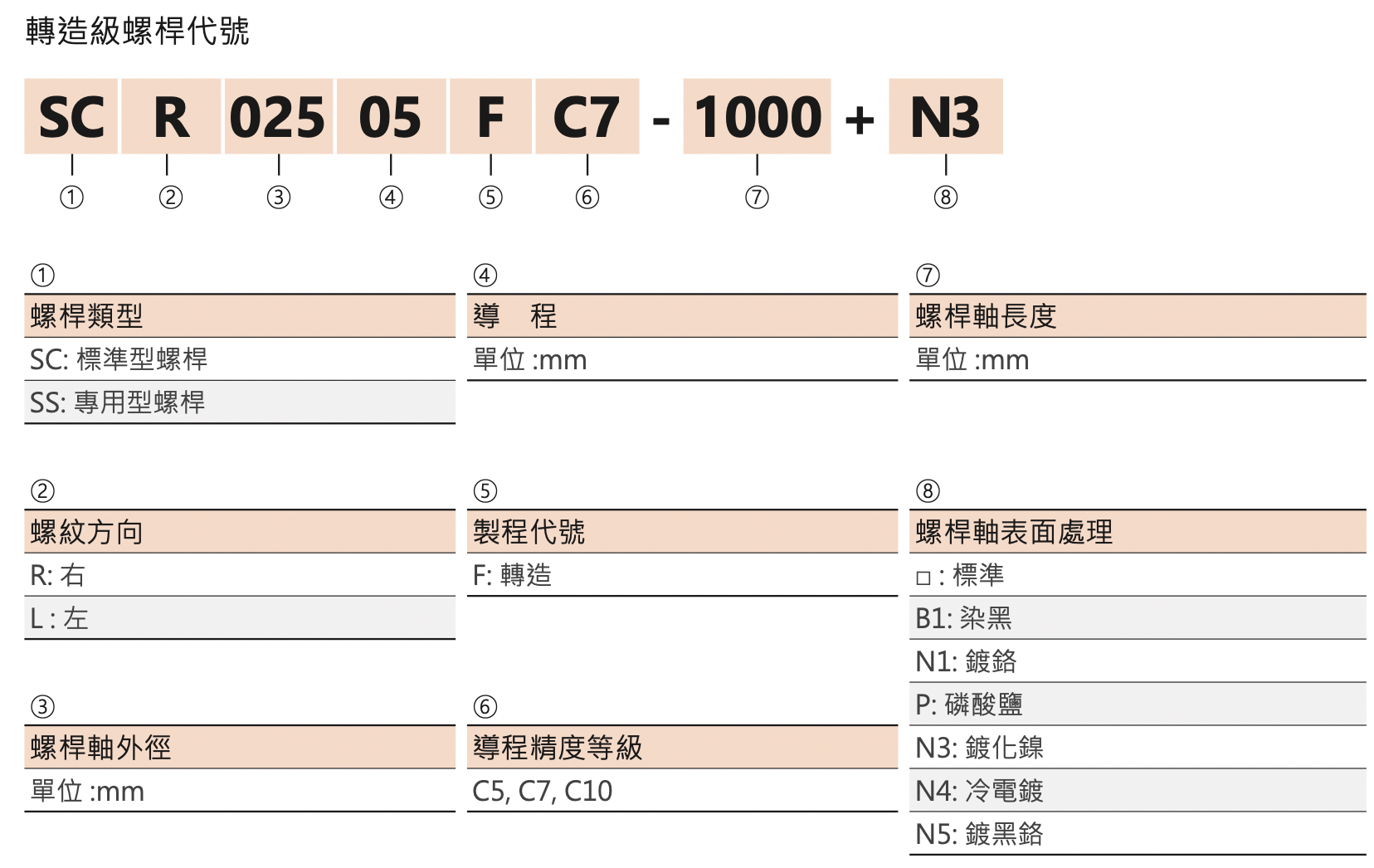 轉造級螺桿代號

SC R 025 05 F C7 - 1000 + N3

① ② ③ ④ ⑤ ⑥ ⑦ ⑧

①
螺桿類型
SC: 標準型螺桿
SS: 專用型螺桿

②
螺紋方向
R: 右
L : 左

③
螺桿軸外徑
單位 :mm

④
導　程
單位 :mm

⑤
製程代號
F: 轉造

⑥
導程精度等級
C5, C7, C10

⑦
螺桿軸長度
單位 :mm

⑧
螺桿軸表面處理
□ : 標準
B1: 染黑
N1: 鍍鉻
P: 磷酸鹽
N3: 鍍化鎳
N4: 冷電鍍
N5: 鍍黑鉻